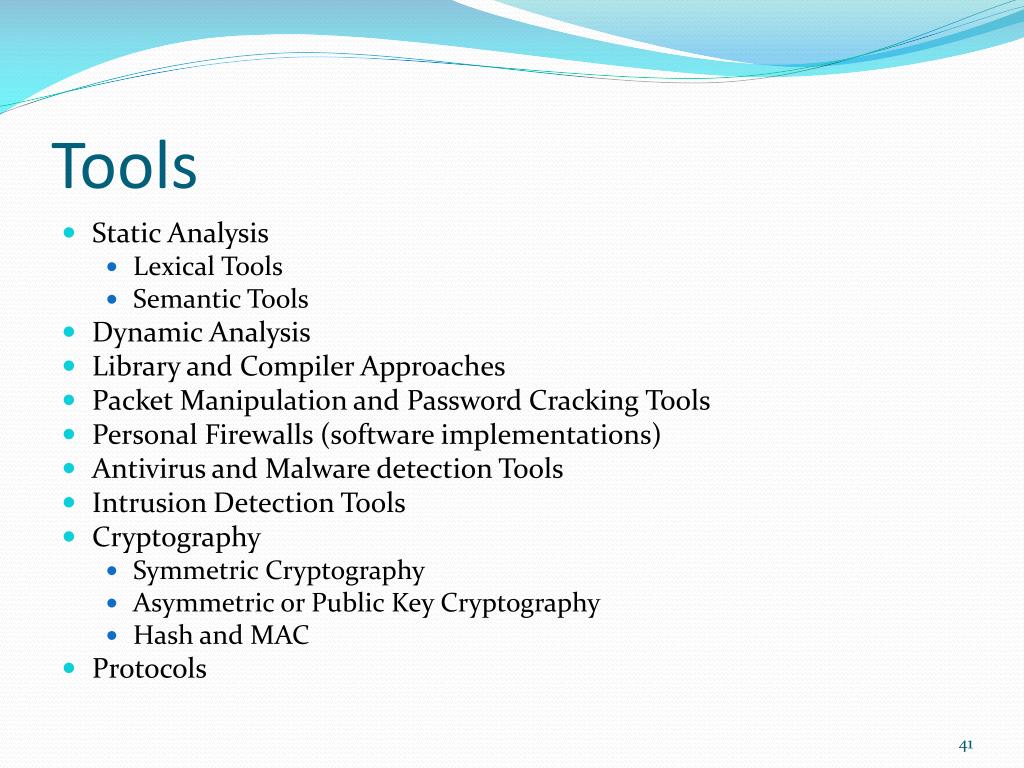 Tools

- Static Analysis
  - Lexical Tools
  - Semantic Tools
- Dynamic Analysis
- Library and Compiler Approaches
- Packet Manipulation and Password Cracking Tools
- Personal Firewalls (software implementations)
- Antivirus and Malware detection Tools
- Intrusion Detection Tools
- Cryptography
  - Symmetric Cryptography
  - Asymmetric or Public Key Cryptography
  - Hash and MAC
- Protocols

41